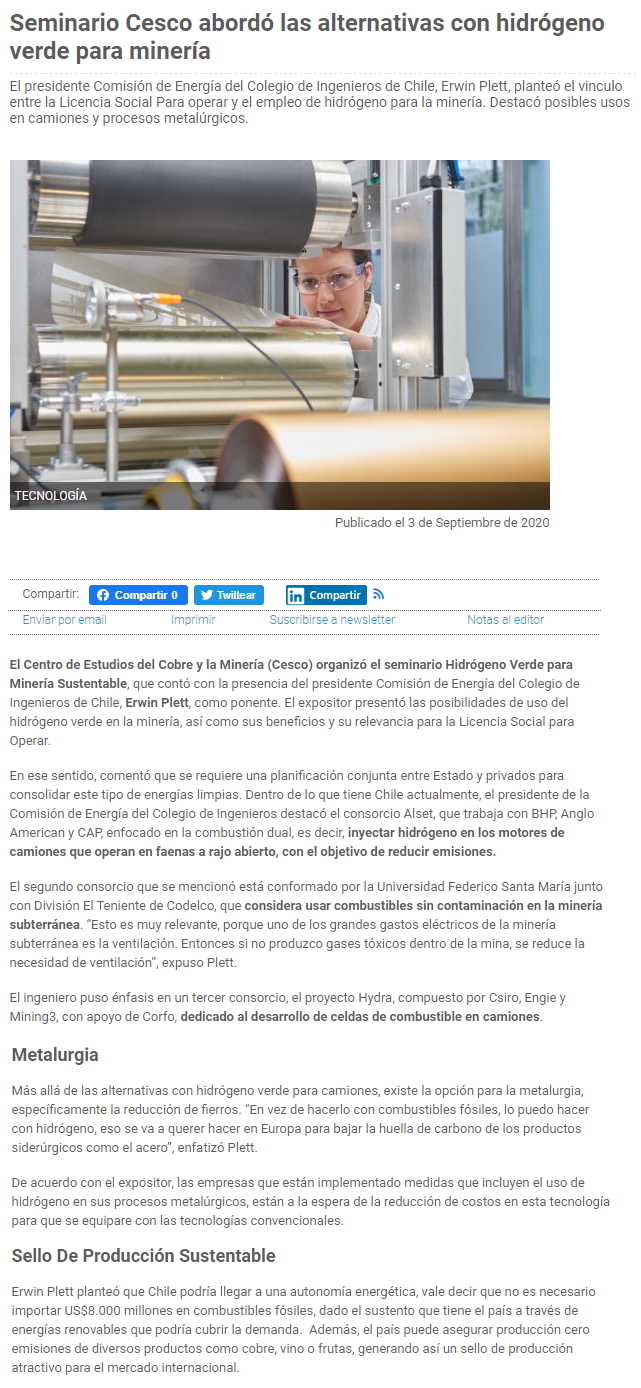 Seminario Cesco abordó las alternativas con hidrógeno verde para minería

El presidente Comisión de Energía del Colegio de Ingenieros de Chile, Erwin Plett, planteó el vinculo entre la Licencia Social Para operar y el empleo de hidrógeno para la minería. Destacó posibles usos en camiones y procesos metalúrgicos.

TECNOLOGÍA

Publicado el 3 de Septiembre de 2020

Compartir: Compartir 0 Twittear Compartir

Enviar por email Imprimir Suscribirse a newsletter Notas al editor

El Centro de Estudios del Cobre y la Minería (Cesco) organizó el seminario Hidrógeno Verde para Minería Sustentable, que contó con la presencia del presidente Comisión de Energía del Colegio de Ingenieros de Chile, Erwin Plett, como ponente. El expositor presentó las posibilidades de uso del hidrógeno verde en la minería, así como sus beneficios y su relevancia para la Licencia Social para Operar.

En ese sentido, comentó que se requiere una planificación conjunta entre Estado y privados para consolidar este tipo de energías limpias. Dentro de lo que tiene Chile actualmente, el presidente de la Comisión de Energía del Colegio de Ingenieros destacó el consorcio Alset, que trabaja con BHP, Anglo American y CAP, enfocado en la combustión dual, es decir, inyectar hidrógeno en los motores de camiones que operan en faenas a rajo abierto, con el objetivo de reducir emisiones.

El segundo consorcio que se mencionó está conformado por la Universidad Federico Santa María junto con División El Teniente de Codelco, que considera usar combustibles sin contaminación en la minería subterránea. "Esto es muy relevante, porque uno de los grandes gastos eléctricos de la minería subterránea es la ventilación. Entonces si no produzco gases tóxicos dentro de la mina, se reduce la necesidad de ventilación", expuso Plett.

El ingeniero puso énfasis en un tercer consorcio, el proyecto Hydra, compuesto por Csiro, Engie y Mining3, con apoyo de Corfo, dedicado al desarrollo de celdas de combustible en camiones.

Metalurgia

Más allá de las alternativas con hidrógeno verde para camiones, existe la opción para la metalurgia, específicamente la reducción de fierros. "En vez de hacerlo con combustibles fósiles, lo puedo hacer con hidrógeno, eso se va a querer hacer en Europa para bajar la huella de carbono de los productos siderúrgicos como el acero", enfatizó Plett.

De acuerdo con el expositor, las empresas que están implementado medidas que incluyen el uso de hidrógeno en sus procesos metalúrgicos, están a la espera de la reducción de costos en esta tecnología para que se equipare con las tecnologías convencionales.

Sello De Producción Sustentable

Erwin Plett planteó que Chile podría llegar a una autonomía energética, vale decir que no es necesario importar US$8.000 millones en combustibles fósiles, dado el sustento que tiene el país a través de energías renovables que podría cubrir la demanda. Además, el país puede asegurar producción cero emisiones de diversos productos como cobre, vino o frutas, generando así un sello de producción atractivo para el mercado internacional.